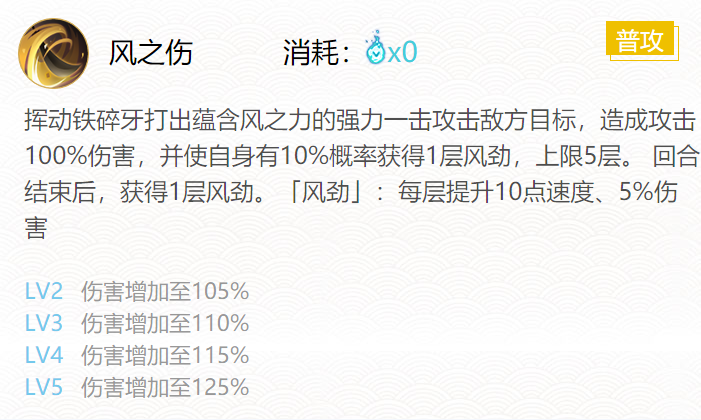 风之伤

消耗：x0

普攻

挥动铁碎牙打出蕴含风之力的强力一击攻击敌方目标，造成攻击100%伤害，并使自身有10%概率获得1层风劲，上限5层。 回合结束后，获得1层风劲。「风劲」：每层提升10点速度、5%伤害

LV2 伤害增加至105%
LV3 伤害增加至110%
LV4 伤害增加至115%
LV5 伤害增加至125%